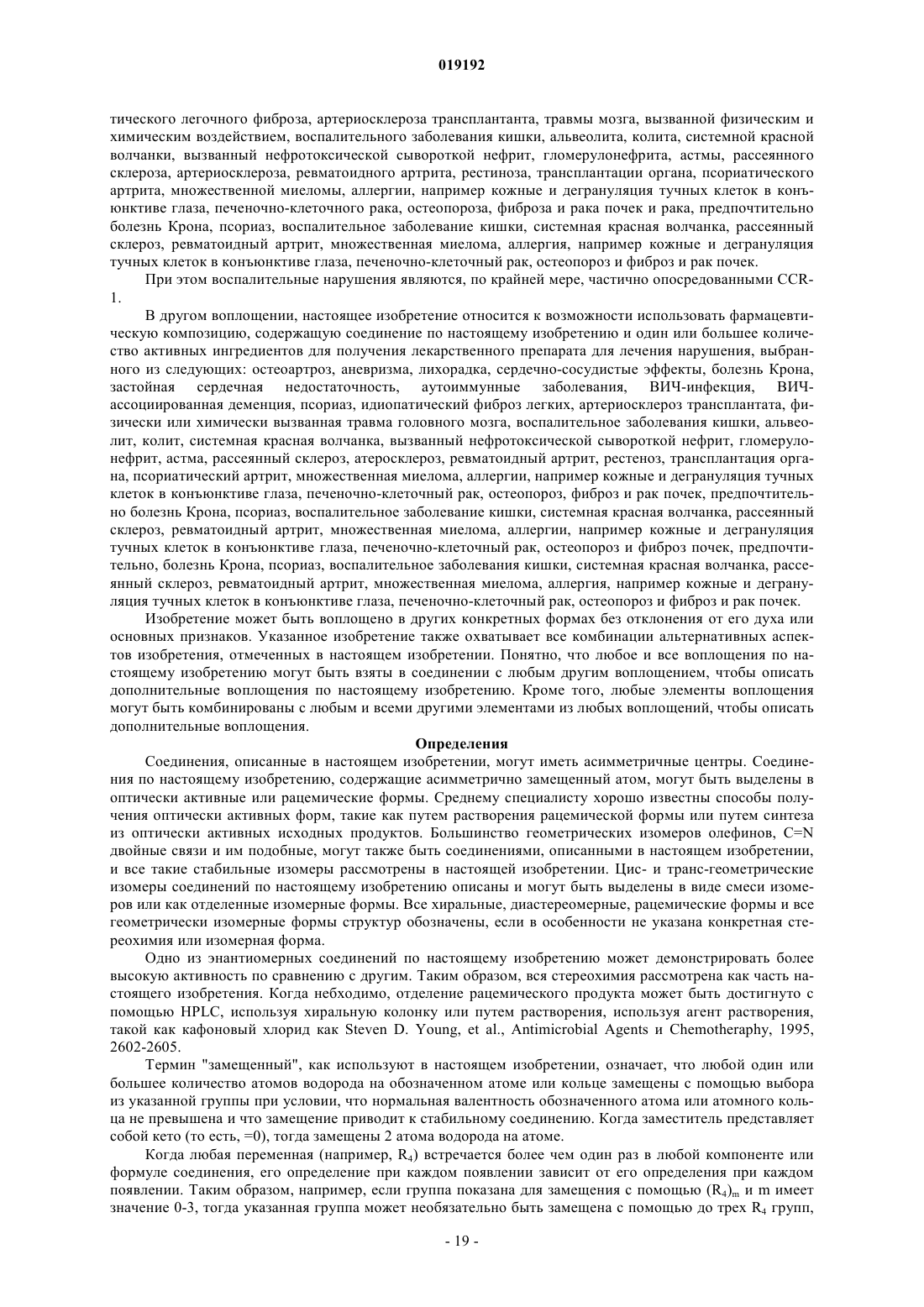 019192

тического легочного фиброза, артериосклероза трансплантанта, травмы мозга, вызванной физическим и химическим воздействием, воспалительного заболевания кишки, альвеолита, колита, системной красной волчанки, вызванный нефротоксической сывороткой нефрит, гломерулонефрита, астмы, рассеянного склероза, артериосклероза, ревматоидного артрита, рестиноза, трансплантации органа, псориатического артрита, множественной миеломы, аллергии, например кожные и дегрануляция тучных клеток в конъюнктиве глаза, печеночно-клеточного рака, остеопороза, фиброза и рака почек и рака, предпочтительно болезнь Крона, псориаз, воспалительное заболевание кишки, системная красная волчанка, рассеянный склероз, ревматоидный артрит, множественная миелома, аллергия, например кожные и дегрануляция тучных клеток в конъюнктиве глаза, печеночно-клеточный рак, остеопороз и фиброз и рак почек.

При этом воспалительные нарушения являются, по крайней мере, частично опосредованными CCR-1.

В другом воплощении, настоящее изобретение относится к возможности использовать фармацевтическую композицию, содержащую соединение по настоящему изобретению и один или большее количество активных ингредиентов для получения лекарственного препарата для лечения нарушения, выбранного из следующих: остеоартроз, аневризма, лихорадка, сердечно-сосудистые эффекты, болезнь Крона, застойная сердечная недостаточность, аутоиммунные заболевания, ВИЧ-инфекция, ВИЧ-ассоциированная деменция, псориаз, идиопатический фиброз легких, артериосклероз трансплантата, физически или химически вызванная травма головного мозга, воспалительное заболевания кишки, альвеолит, колит, системная красная волчанка, вызванный нефротоксической сывороткой нефрит, гломерулонефрит, астма, рассеянный склероз, атеросклероз, ревматоидный артрит, рестеноз, трансплантация органа, псориатический артрит, множественная миелома, аллергии, например кожные и дегрануляция тучных клеток в конъюнктиве глаза, печеночно-клеточный рак, остеопороз, фиброз и рак почек, предпочтительно болезнь Крона, псориаз, воспалительное заболевание кишки, системная красная волчанка, рассеянный склероз, ревматоидный артрит, множественная миелома, аллергии, например кожные и дегрануляция тучных клеток в конъюнктиве глаза, печеночно-клеточный рак, остеопороз и фиброз почек, предпочтительно, болезнь Крона, псориаз, воспалительное заболевания кишки, системная красная волчанка, рассеянный склероз, ревматоидный артрит, множественная миелома, аллергия, например кожные и дегрануляция тучных клеток в конъюнктиве глаза, печеночно-клеточный рак, остеопороз и фиброз и рак почек.

Изобретение может быть воплощено в других конкретных формах без отклонения от его духа или основных признаков. Указанное изобретение также охватывает все комбинации альтернативных аспектов изобретения, отмеченных в настоящем изобретении. Понятно, что любое и все воплощения по настоящему изобретению могут быть взяты в соединении с любым другим воплощением, чтобы описать дополнительные воплощения по настоящему изобретению. Кроме того, любые элементы воплощения могут быть комбинированы с любым и всеми другими элементами из любых воплощений, чтобы описать дополнительные воплощения.

Определения

Соединения, описанные в настоящем изобретении, могут иметь асимметричные центры. Соединения по настоящему изобретению, содержащие асимметрично замещенный атом, могут быть выделены в оптически активные или рацемические формы. Среднему специалисту хорошо известны способы получения оптически активных форм, такие как путем растворения рацемической формы или путем синтеза из оптически активных исходных продуктов. Большинство геометрических изомеров олефинов, C=N двойные связи и им подобные, могут также быть соединениями, описанными в настоящем изобретении, и все такие стабильные изомеры рассмотрены в настоящей изобретении. Цис- и транс-геометрические изомеры соединений по настоящему изобретению описаны и могут быть выделены в виде смеси изомеров или как отделенные изомерные формы. Все хиральные, диастереомерные, рацемические формы и все геометрически изомерные формы структур обозначены, если в особенности не указана конкретная стереохимия или изомерная форма.

Одно из энантиомерных соединений по настоящему изобретению может демонстрировать более высокую активность по сравнению с другим. Таким образом, вся стереохимия рассмотрена как часть настоящего изобретения. Когда необходимо, отделение рацемического продукта может быть достигнуто с помощью HPLC, используя хиральную колонку или путем растворения, используя агент растворения, такой как кафоновый хлорид как Steven D. Young, et al., Antimicrobial Agents и Chemotheraphy, 1995, 2602-2605.

Термин "замещенный", как используют в настоящем изобретении, означает, что любой один или большее количество атомов водорода на обозначенном атоме или кольце замещены с помощью выбора из указанной группы при условии, что нормальная валентность обозначенного атома или атомного кольца не превышена и что замещение приводит к стабильному соединению. Когда заместитель представляет собой кето (то есть, =0), тогда замещены 2 атома водорода на атоме.

Когда любая переменная (например, $R_4$) встречается более чем один раз в любой компоненте или формуле соединения, его определение при каждом появлении зависит от его определения при каждом появлении. Таким образом, например, если группа показана для замещения с помощью $(R_4)_m$ и m имеет значение 0-3, тогда указанная группа может необязательно быть замещена с помощью до трех $R_4$ групп,

- 19 -